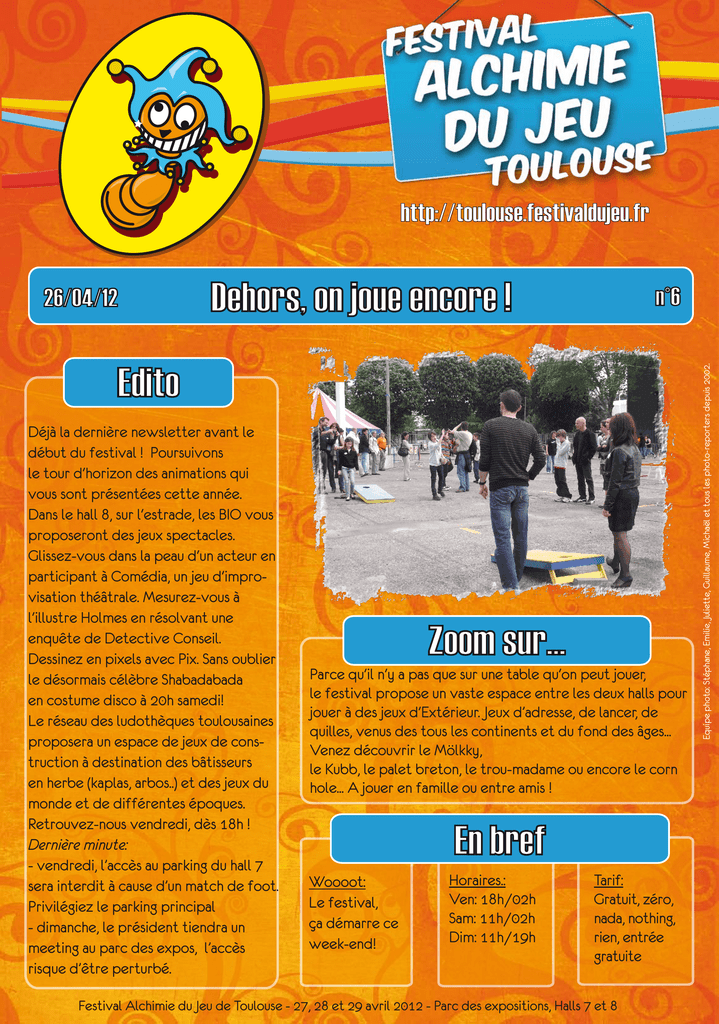 FESTIVAL
ALCHIMIE
DU JEU
TOULOUSE

http://toulouse.festivaldujeu.fr

26/04/12

Dehors, on joue encore !

n°6

Edito

Déjà la dernière newsletter avant le début du festival ! Poursuivons le tour d'horizon des animations qui vous sont présentées cette année.
Dans le hall 8, sur l'estrade, les BIO vous proposeront des jeux spectacles. Glissez-vous dans la peau d'un acteur en participant à Comédia, un jeu d'improvisation théâtrale. Mesurez-vous à l'illustre Holmes en résolvant une enquête de Detective Conseil. Dessinez en pixels avec Pix. Sans oublier le désormais célèbre Shabadabada en costume disco à 20h samedi!
Le réseau des ludothèques toulousaines proposera un espace de jeux de construction à destination des bâtisseurs en herbe (kaplas, arbos..) et des jeux du monde et de différentes époques.
Retrouvez-nous vendredi, dès 18h !
Dernière minute:
- vendredi, l'accès au parking du hall 7 sera interdit à cause d'un match de foot. Privilégiez le parking principal
- dimanche, le président tiendra un meeting au parc des expos, l'accès risque d'être perturbé.

Equipe photo: Stéphane, Emilie, Juliette, Guillaume, Michaël et tous les photo-reporters depuis 2002.

Zoom sur...

Parce qu'il n'y a pas que sur une table qu'on peut jouer, le festival propose un vaste espace entre les deux halls pour jouer à des jeux d'Extérieur. Jeux d'adresse, de lancer, de quilles, venus des tous les continents et du fond des âges... Venez découvrir le Mölkky, le Kubb, le palet breton, le trou-madame ou encore le corn hole... A jouer en famille ou entre amis !

En bref

Woooot:
Le festival, ça démarre ce week-end!

Horaires.:
Ven: 18h/02h
Sam: 11h/02h
Dim: 11h/19h

Tarif:
Gratuit, zéro, nada, nothing, rien, entrée gratuite

Festival Alchimie du Jeu de Toulouse - 27, 28 et 29 avril 2012 - Parc des expositions, Halls 7 et 8